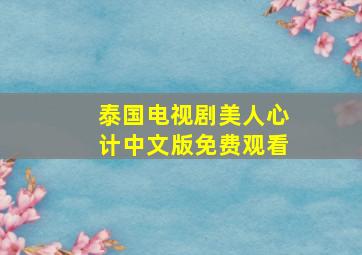 泰国电视剧美人心计中文版免费观看